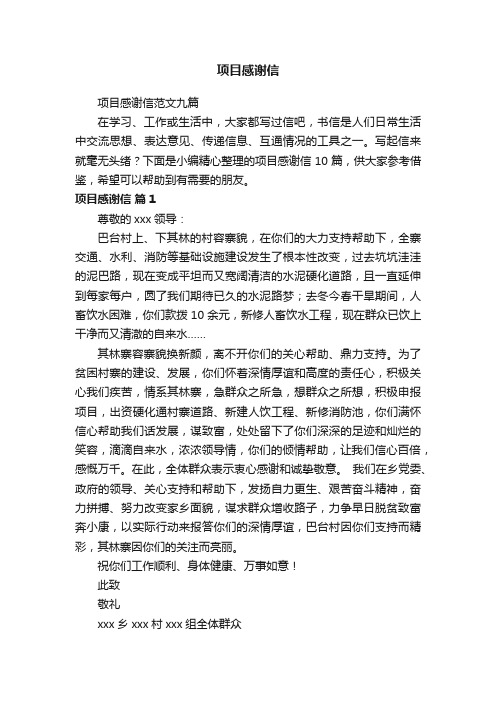 项目感谢信

项目感谢信范文九篇

在学习、工作或生活中，大家都写过信吧，书信是人们日常生活中交流思想、表达意见、传递信息、互通情况的工具之一。写起信来就毫无头绪？下面是小编精心整理的项目感谢信 10 篇，供大家参考借鉴，希望可以帮助到有需要的朋友。

项目感谢信 篇 1

尊敬的 xxx 领导：

巴台村上、下其林的村容寨貌，在你们的大力支持帮助下，全寨交通、水利、消防等基础设施建设发生了根本性改变，过去坑坑洼洼的泥巴路，现在变成平坦而又宽阔清洁的水泥硬化道路，且一直延伸到每家每户，圆了我们期待已久的水泥路梦；去冬今春干旱期间，人畜饮水困难，你们款拨 10 余元，新修人畜饮水工程，现在群众已饮上干净而又清澈的自来水……

其林寨容寨貌换新颜，离不开你们的关心帮助、鼎力支持。为了贫困村寨的建设、发展，你们怀着深情厚谊和高度的责任心，积极关心我们疾苦，情系其林寨，急群众之所急，想群众之所想，积极申报项目，出资硬化通村寨道路、新建人饮工程、新修消防池，你们满怀信心帮助我们话发展，谋致富，处处留下了你们深深的足迹和灿烂的笑容，滴滴自来水，浓浓领导情，你们的倾情帮助，让我们信心百倍，感慨万千。在此，全体群众表示衷心感谢和诚挚敬意。 我们在乡党委、政府的领导、关心支持和帮助下，发扬自力更生、艰苦奋斗精神，奋力拼搏、努力改变家乡面貌，谋求群众增收路子，力争早日脱贫致富奔小康，以实际行动来报答你们的深情厚谊，巴台村因你们支持而精彩，其林寨因你们的关注而亮丽。

祝你们工作顺利、身体健康、万事如意！

此致

敬礼

xxx 乡 xxx 村 xxx 组全体群众